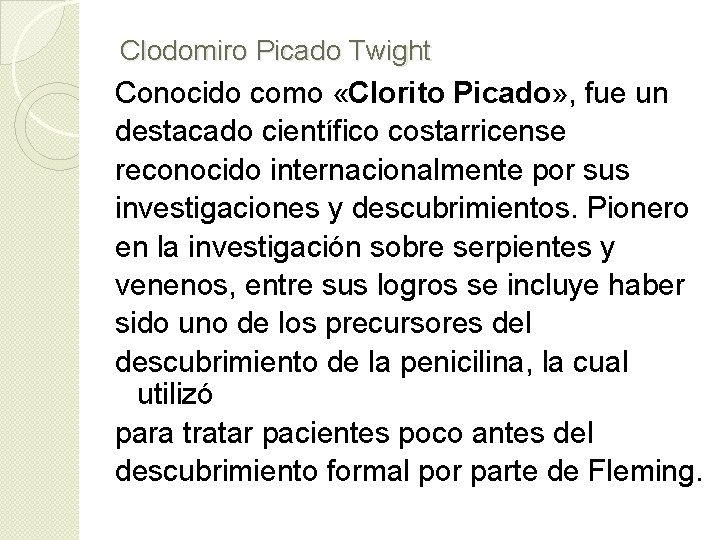 Clodomiro Picado Twight

Conocido como «Clorito Picado», fue un destacado científico costarricense reconocido internacionalmente por sus investigaciones y descubrimientos. Pionero en la investigación sobre serpientes y venenos, entre sus logros se incluye haber sido uno de los precursores del descubrimiento de la penicilina, la cual utilizó

para tratar pacientes poco antes del descubrimiento formal por parte de Fleming.